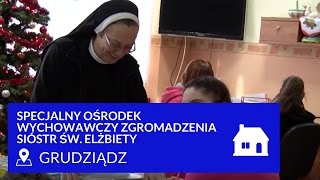 SPECJALNY OŚRODEK WYCHOWAWCZY ZGROMADZENIA SIÓSTR ŚW. ELŻBIETY

GRUDZIĄDZ